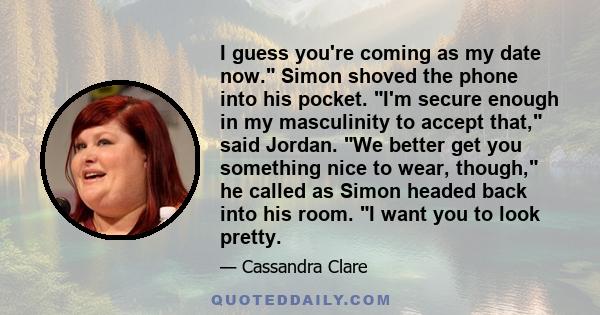 I guess you're coming as my date now." Simon shoved the phone into his pocket. "I'm secure enough in my masculinity to accept that," said Jordan. "We better get you something nice to wear, though," he called as Simon headed back into his room. "I want you to look pretty.

— Cassandra Clare

QUOTEDDAILY.COM